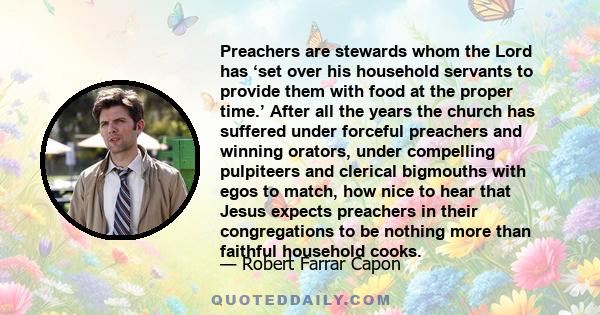 Preachers are stewards whom the Lord has ‘set over his household servants to provide them with food at the proper time.’ After all the years the church has suffered under forceful preachers and winning orators, under compelling pulpiteers and clerical bigmouths with egos to match, how nice to hear that Jesus expects preachers in their congregations to be nothing more than faithful household cooks.

— Robert Farrar Capon

QUOTEDDAILY.COM